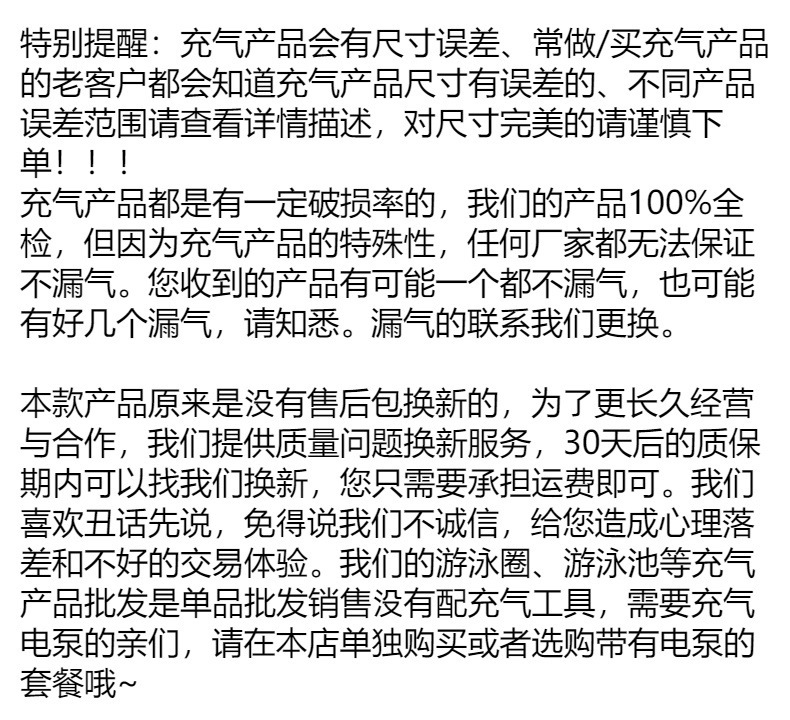 特别提醒：充气产品会有尺寸误差、常做/买充气产品的老客户都会知道充气产品尺寸有误差的、不同产品误差范围请查看详情描述，对尺寸完美的请谨慎下单！！！
充气产品都是有一定破损率的，我们的产品100%全检，但因为充气产品的特殊性，任何厂家都无法保证不漏气。您收到的产品有可能一个都不漏气，也可能有好几个漏气，请知悉。漏气的联系我们更换。

本款产品原来是没有售后包换新的，为了更长久经营与合作，我们提供质量问题换新服务，30天后的质保期内可以找我们换新，您只需要承担运费即可。我们喜欢丑话先说，免得说我们不诚信，给您造成心理落差和不好的交易体验。我们的游泳圈、游泳池等充气产品批发是单品批发销售没有配充气工具，需要充气电泵的亲们，请在本店单独购买或者选购带有电泵的套餐哦~